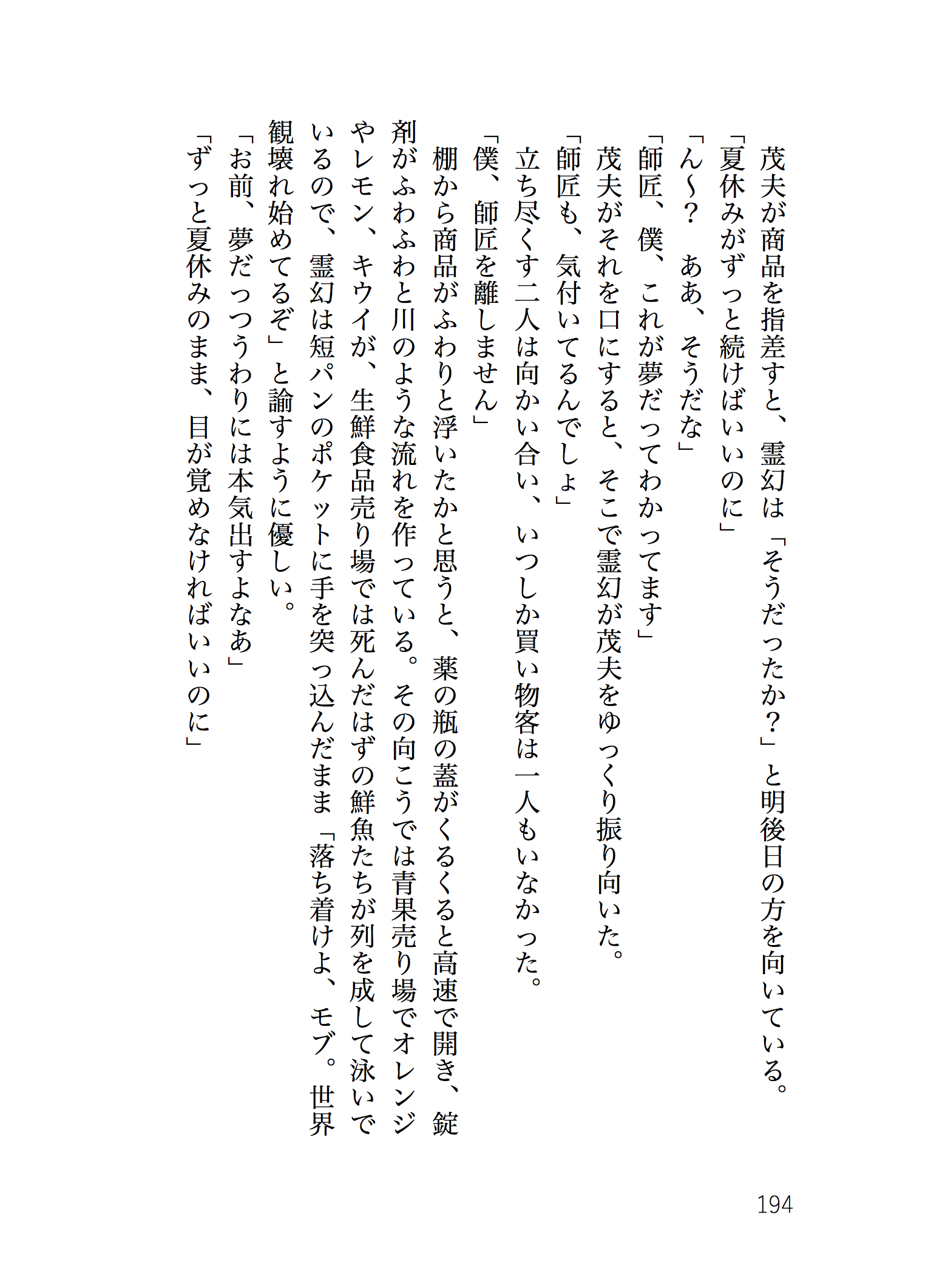 茂夫が商品を指差すと、霊幻は「そうだったか？」と明後日の方を向いている。
「夏休みがずっと続けばいいのに」
「ん〜？　ああ、そうだな」
「師匠、僕、これが夢だってわかってます」
茂夫がそれを口にすると、そこで霊幻が茂夫をゆっくり振り向いた。
「師匠も、気付いてるんでしょ」
立ち尽くす二人は向かい合い、いつしか買い物客は一人もいなかった。
「僕、師匠を離しません」
棚から商品がふわりと浮いたかと思うと、薬の瓶の蓋がくるくると高速で開き、錠剤がふわふわと川のような流れを作っている。その向こうでは青果売り場でオレンジやレモン、キウイが、生鮮食品売り場では死んだはずの鮮魚たちが列を成して泳いでいるので、霊幻は短パンのポケットに手を突っ込んだまま「落ち着けよ、モブ。世界観壊れ始めてるぞ」と諭すように優しい。
「お前、夢だっつうわりには本気出すよなあ」
「ずっと夏休みのまま、目が覚めなければいいのに」

194